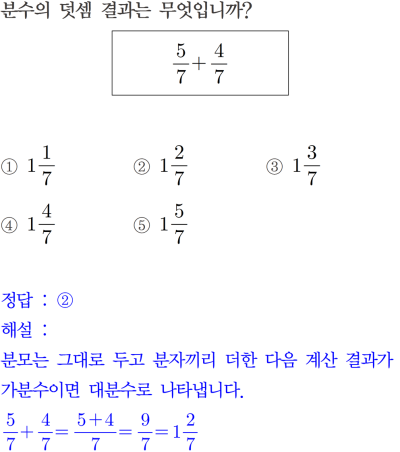 분수의 덧셈 결과는 무엇입니까?

$\frac{5}{7}+\frac{4}{7}$

① $1\frac{1}{7}$ ② $1\frac{2}{7}$ ③ $1\frac{3}{7}$
④ $1\frac{4}{7}$ ⑤ $1\frac{5}{7}$

정답 : ②
해설 :
분모는 그대로 두고 분자끼리 더한 다음 계산 결과가 가분수이면 대분수로 나타냅니다.
$\frac{5}{7}+\frac{4}{7}=\frac{5+4}{7}=\frac{9}{7}=1\frac{2}{7}$